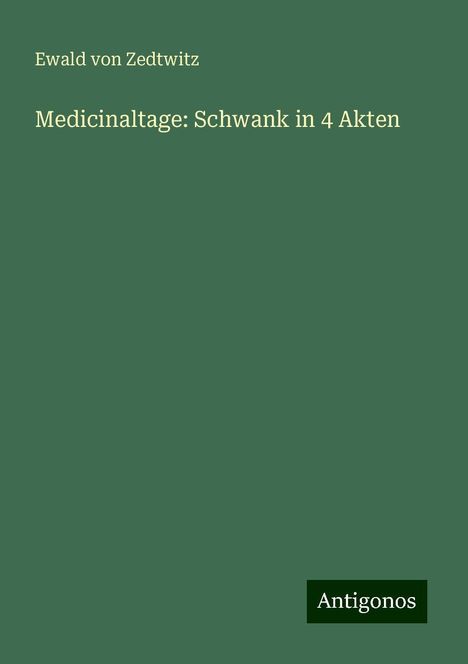 Ewald von Zedtwitz

Medicinaltage: Schwank in 4 Akten

Antigonos